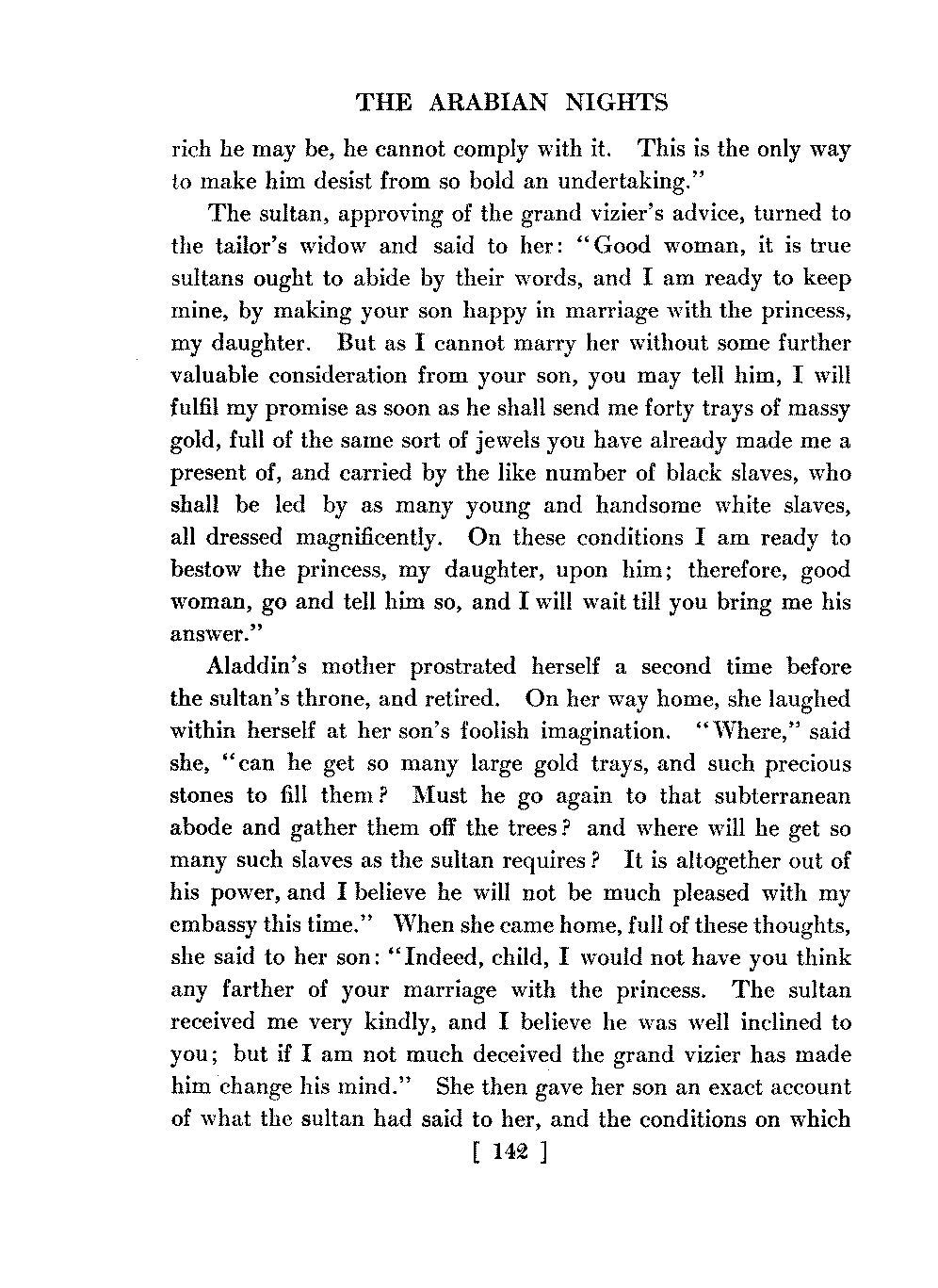 THE ARABIAN NIGHTS

rich he may be, he cannot comply with it. This is the only way to make him desist from so bold an undertaking."

The sultan, approving of the grand vizier's advice, turned to the tailor's widow and said to her: "Good woman, it is true sultans ought to abide by their words, and I am ready to keep mine, by making your son happy in marriage with the princess, my daughter. But as I cannot marry her without some further valuable consideration from your son, you may tell him, I will fulfil my promise as soon as he shall send me forty trays of massy gold, full of the same sort of jewels you have already made me a present of, and carried by the like number of black slaves, who shall be led by as many young and handsome white slaves, all dressed magnificently. On these conditions I am ready to bestow the princess, my daughter, upon him; therefore, good woman, go and tell him so, and I will wait till you bring me his answer."

Aladdin's mother prostrated herself a second time before the sultan's throne, and retired. On her way home, she laughed within herself at her son's foolish imagination. "Where," said she, "can he get so many large gold trays, and such precious stones to fill them? Must he go again to that subterranean abode and gather them off the trees? and where will he get so many such slaves as the sultan requires? It is altogether out of his power, and I believe he will not be much pleased with my embassy this time." When she came home, full of these thoughts, she said to her son: "Indeed, child, I would not have you think any farther of your marriage with the princess. The sultan received me very kindly, and I believe he was well inclined to you; but if I am not much deceived the grand vizier has made him change his mind." She then gave her son an exact account of what the sultan had said to her, and the conditions on which

[ 142 ]